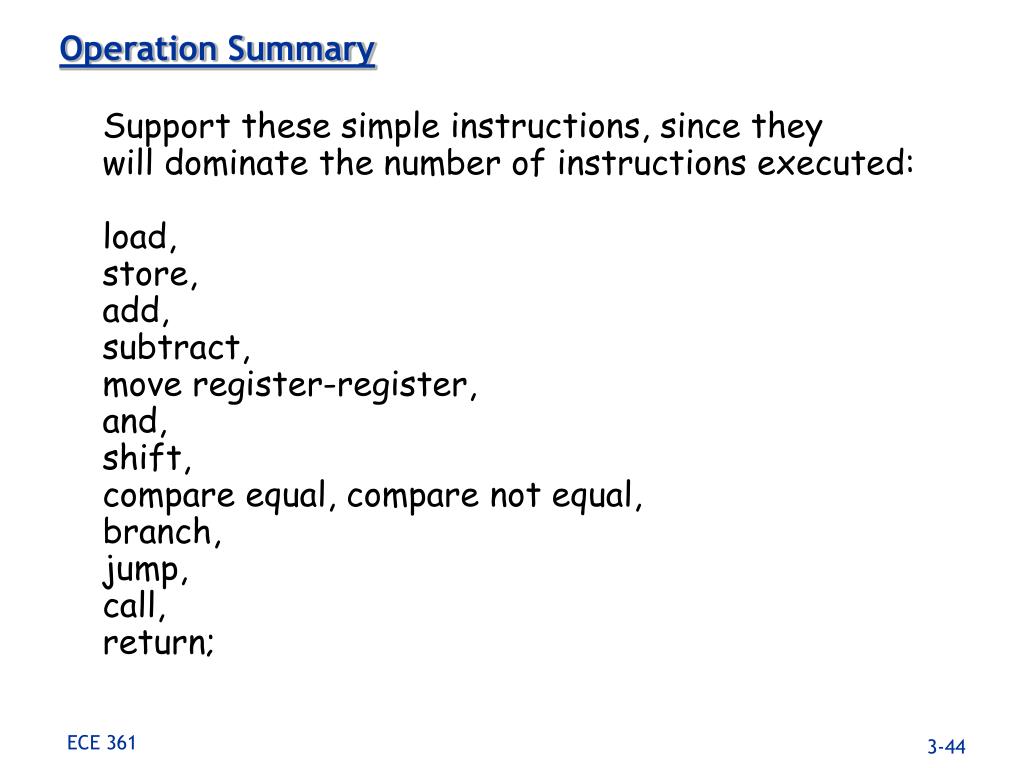 Operation Summary

Support these simple instructions, since they will dominate the number of instructions executed:

load,
store,
add,
subtract,
move register-register,
and,
shift,
compare equal, compare not equal,
branch,
jump,
call,
return;

ECE 361

3-44